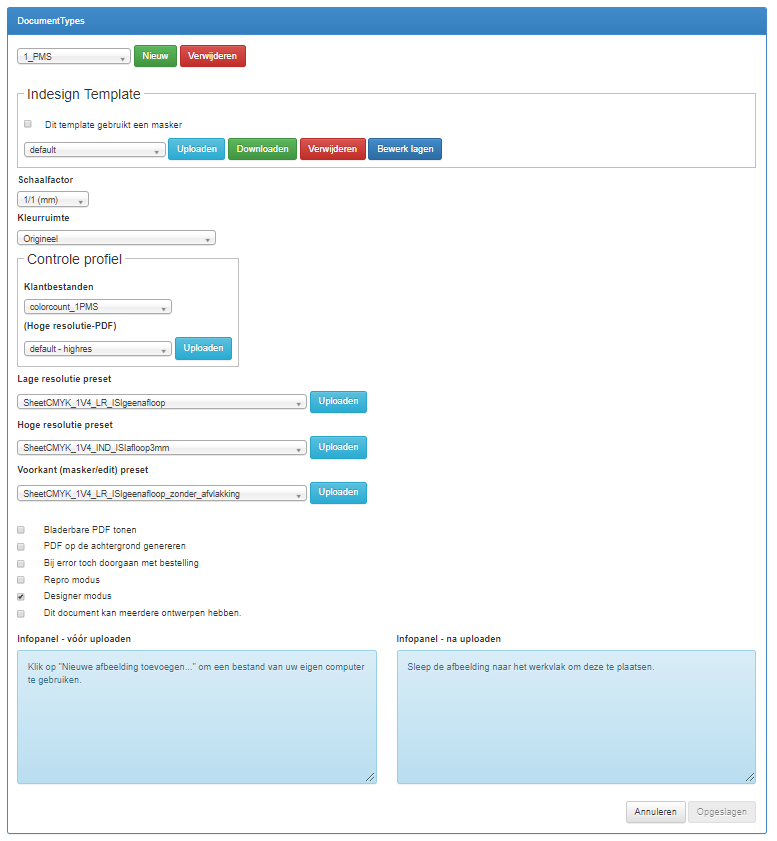 DocumentTypes

1_PMS Nieuw Verwijderen

Indesign Template

Dit template gebruikt een masker

default Uploaden Downloaden Verwijderen Bewerk lagen

Schaalfactor

1/1 (mm)

Kleurruimte

Origineel

Controle profiel

Klantbestanden

colorcount_1PMS

(Hoge resolutie-PDF)

default - highres Uploaden

Lage resolutie preset

SheetCMYK_1V4_LR_ISIgeenafloop Uploaden

Hoge resolutie preset

SheetCMYK_1V4_IND_ISIafloop3mm Uploaden

Voorkant (masker/edit) preset

SheetCMYK_1V4_LR_ISIgeenafloop_zonder_afvlakking Uploaden

Bladerbare PDF tonen

PDF op de achtergrond genereren

Bij error toch doorgaan met bestelling

Repro modus

Designer modus

Dit document kan meerdere ontwerpen hebben.

Infopanel - vóór uploaden

Klik op "Nieuwe afbeelding toevoegen..." om een bestand van uw eigen computer te gebruiken.

Infopanel - na uploaden

Sleep de afbeelding naar het werkvlak om deze te plaatsen.

Annuleren Opgeslagen